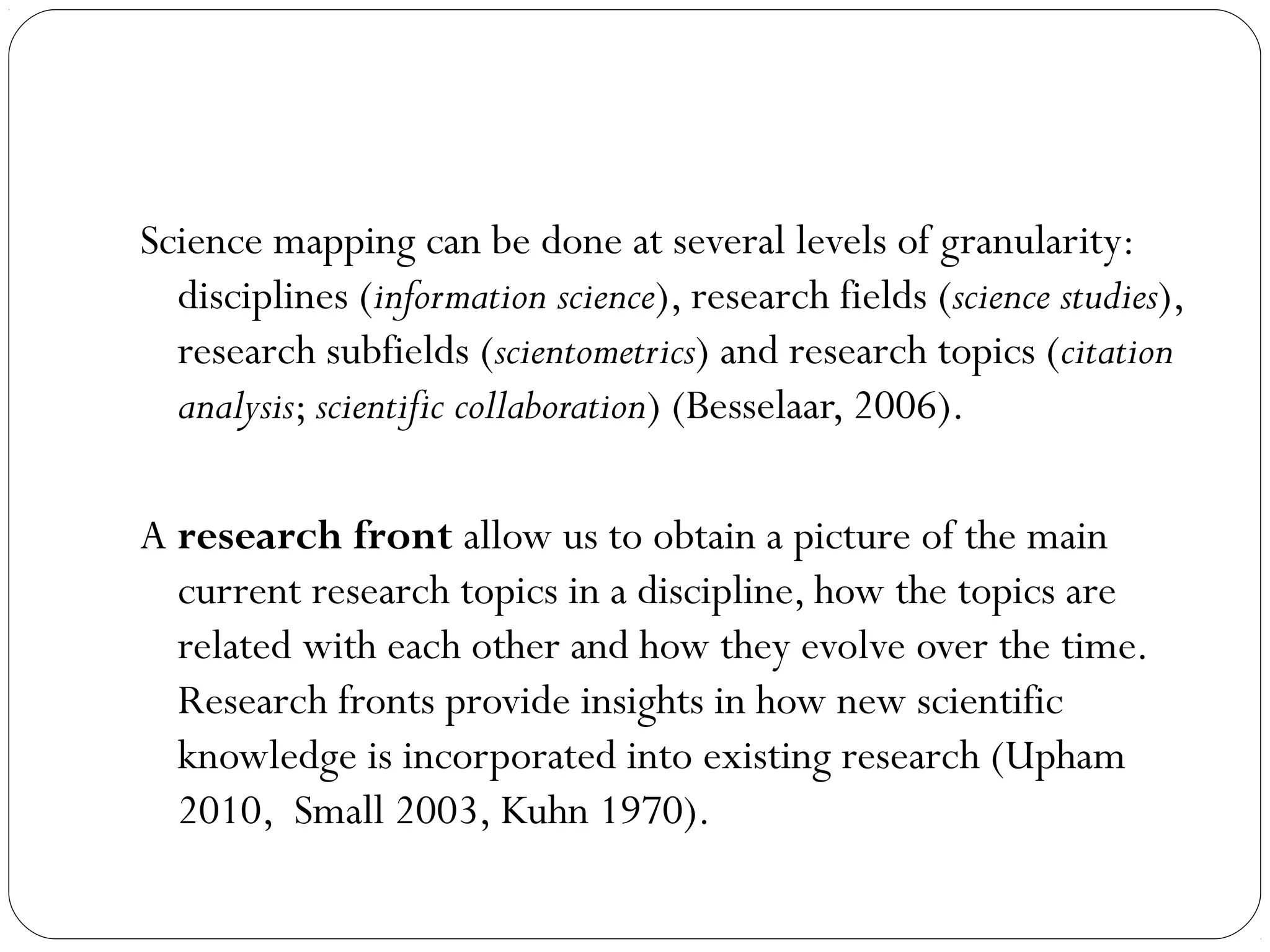 Science mapping can be done at several levels of granularity: disciplines (information science), research fields (science studies), research subfields (scientometrics) and research topics (citation analysis; scientific collaboration) (Besselaar, 2006).

A research front allow us to obtain a picture of the main current research topics in a discipline, how the topics are related with each other and how they evolve over the time. Research fronts provide insights in how new scientific knowledge is incorporated into existing research (Upham 2010, Small 2003, Kuhn 1970).